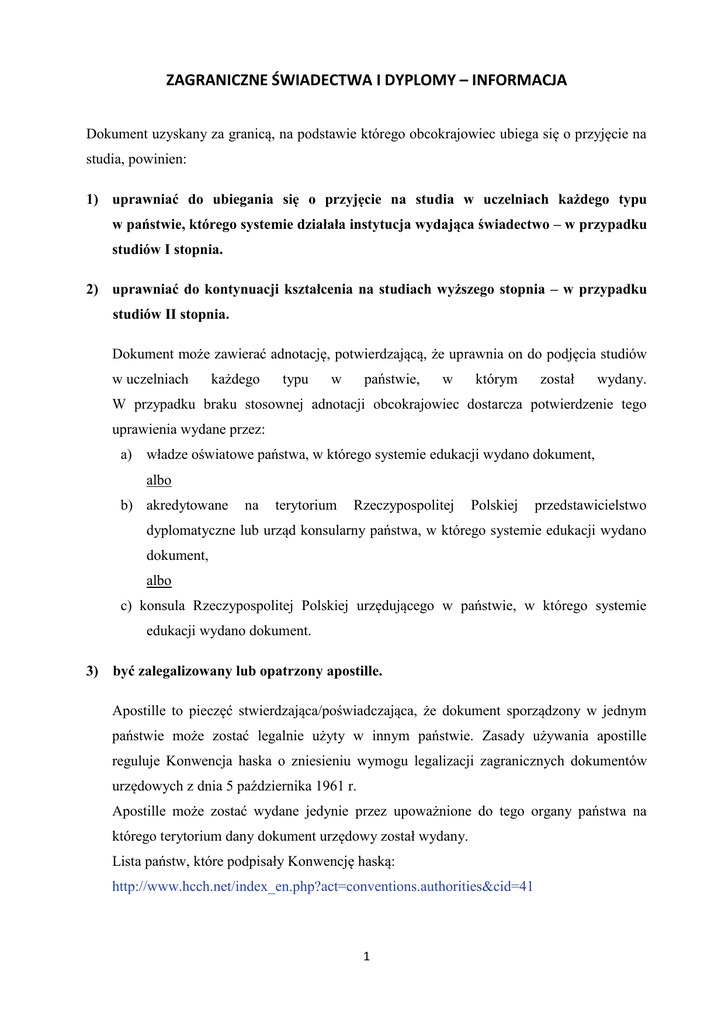 ZAGRANICZNE ŚWIADECTWA I DYPLOMY – INFORMACJA

Dokument uzyskany za granicą, na podstawie którego obcokrajowiec ubiega się o przyjęcie na studia, powinien:

1) uprawniać do ubiegania się o przyjęcie na studia w uczelniach każdego typu w państwie, którego systemie działała instytucja wydająca świadectwo – w przypadku studiów I stopnia.

2) uprawniać do kontynuacji kształcenia na studiach wyższego stopnia – w przypadku studiów II stopnia.

Dokument może zawierać adnotację, potwierdzającą, że uprawnia on do podjęcia studiów w uczelniach każdego typu w państwie, w którym został wydany. W przypadku braku stosownej adnotacji obcokrajowiec dostarcza potwierdzenie tego uprawienia wydane przez:

a) władze oświatowe państwa, w którego systemie edukacji wydano dokument,
albo
b) akredytowane na terytorium Rzeczypospolitej Polskiej przedstawicielstwo dyplomatyczne lub urząd konsularny państwa, w którego systemie edukacji wydano dokument,
albo
c) konsula Rzeczypospolitej Polskiej urzędującego w państwie, w którego systemie edukacji wydano dokument.

3) być zalegalizowany lub opatrzony apostille.

Apostille to pieczęć stwierdzająca/poświadczająca, że dokument sporządzony w jednym państwie może zostać legalnie użyty w innym państwie. Zasady używania apostille reguluje Konwencja haska o zniesieniu wymogu legalizacji zagranicznych dokumentów urzędowych z dnia 5 października 1961 r.
Apostille może zostać wydane jedynie przez upoważnione do tego organy państwa na którego terytorium dany dokument urzędowy został wydany.
Lista państw, które podpisały Konwencję haską:
http://www.hcch.net/index_en.php?act=conventions.authorities&cid=41

1